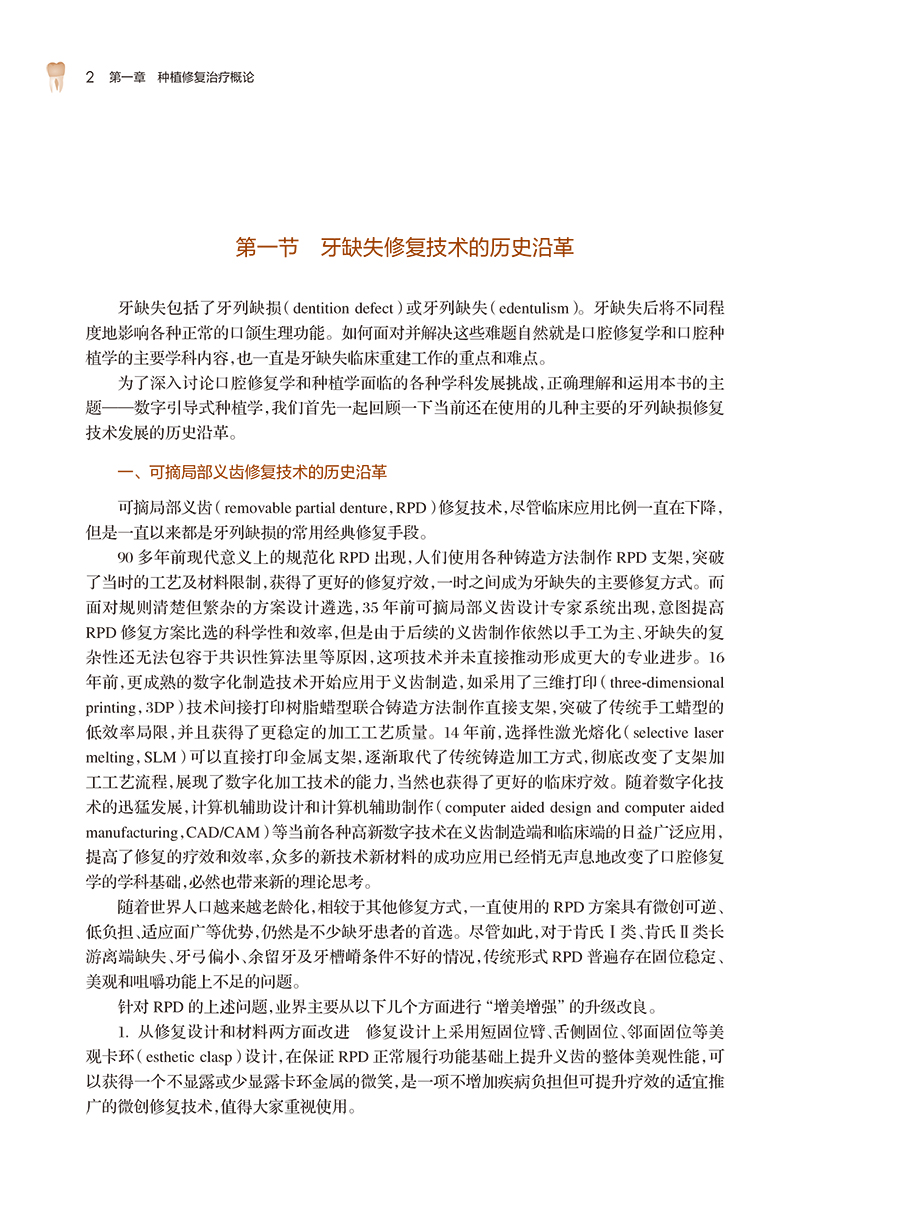 2 第一章 种植修复治疗概论

第一节 牙缺失修复技术的历史沿革

牙缺失包括了牙列缺损（dentition defect）或牙列缺失（edentulism）。牙缺失后将不同程度地影响各种正常的口颌生理功能。如何面对并解决这些难题自然就是口腔修复学和口腔种植学的主要学科内容，也一直是牙缺失临床重建工作的重点和难点。

为了深入讨论口腔修复学和种植学面临的各种学科发展挑战，正确理解和运用本书的主题——数字引导式种植学，我们首先一起回顾一下当前还在使用的几种主要的牙列缺损修复技术发展的历史沿革。

一、可摘局部义齿修复技术的历史沿革

可摘局部义齿（removable partial denture，RPD）修复技术，尽管临床应用比例一直在下降，但是一直以来都是牙列缺损的常用经典修复手段。

90多年前现代意义上的规范化RPD出现，人们使用各种铸造方法制作RPD支架，突破了当时的工艺及材料限制，获得了更好的修复疗效，一时之间成为牙缺失的主要修复方式。而面对规则清楚但繁杂的方案设计遴选，35年前可摘局部义齿设计专家系统出现，意图提高RPD修复方案比选的科学性和效率，但是由于后续的义齿制作依然以手工为主、牙缺失的复杂性还无法包容于共识性算法里等原因，这项技术并未直接推动形成更大的专业进步。16年前，更成熟的数字化制造技术开始应用于义齿制造，如采用了三维打印（three-dimensional printing，3DP）技术间接打印树脂蜡型联合铸造方法制作直接支架，突破了传统手工蜡型的低效率局限，并且获得了更稳定的加工工艺质量。14年前，选择性激光熔化（selective laser melting，SLM）可以直接打印金属支架，逐渐取代了传统铸造加工方式，彻底改变了支架加工工艺流程，展现了数字化加工技术的能力，当然也获得了更好的临床疗效。随着数字化技术的迅猛发展，计算机辅助设计和计算机辅助制作（computer aided design and computer aided manufacturing，CAD/CAM）等当前各种高新数字技术在义齿制造端和临床端的日益广泛应用，提高了修复的疗效和效率，众多的新技术新材料的成功应用已经悄无声息地改变了口腔修复学的学科基础，必然也带来新的理论思考。

随着世界人口越来越老龄化，相较于其他修复方式，一直使用的RPD方案具有微创可逆、低负担、适应面广等优势，仍然是不少缺牙患者的首选。尽管如此，对于肯氏Ⅰ类、肯氏Ⅱ类长游离端缺失、牙弓偏小、余留牙及牙槽嵴条件不好的情况，传统形式RPD普遍存在固位稳定、美观和咀嚼功能上不足的问题。

针对RPD的上述问题，业界主要从以下几个方面进行“增美增强”的升级改良。

1. 从修复设计和材料两方面改进 修复设计上采用短固位臂、舌侧固位、邻面固位等美观卡环（esthetic clasp）设计，在保证RPD正常履行功能基础上提升义齿的整体美观性能，可以获得一个不显露或少显露卡环金属的微笑，是一项不增加疾病负担但可提升疗效的适宜推广的微创修复技术，值得大家重视使用。